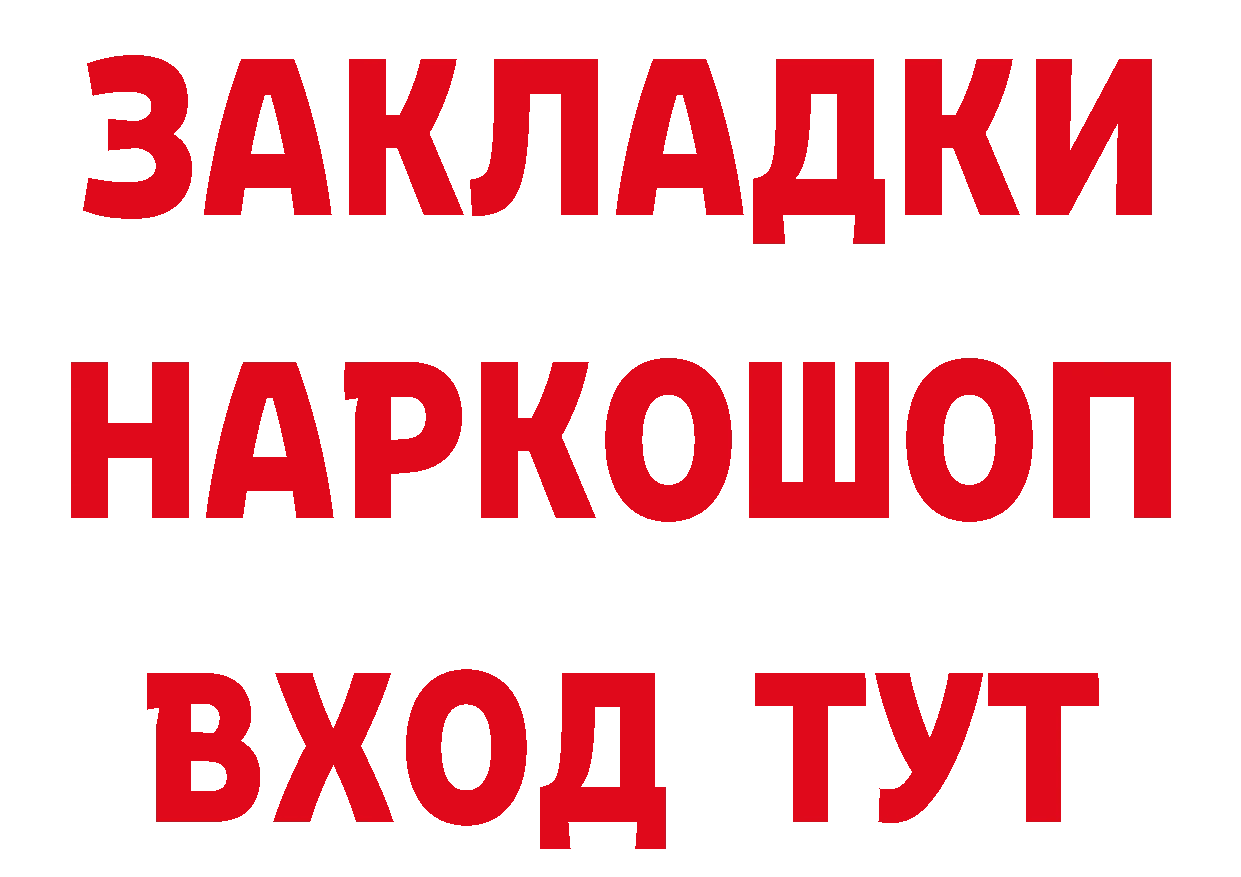 ЗАКЛАДКИ
НАРКОШОП
ВХОД ТУТ